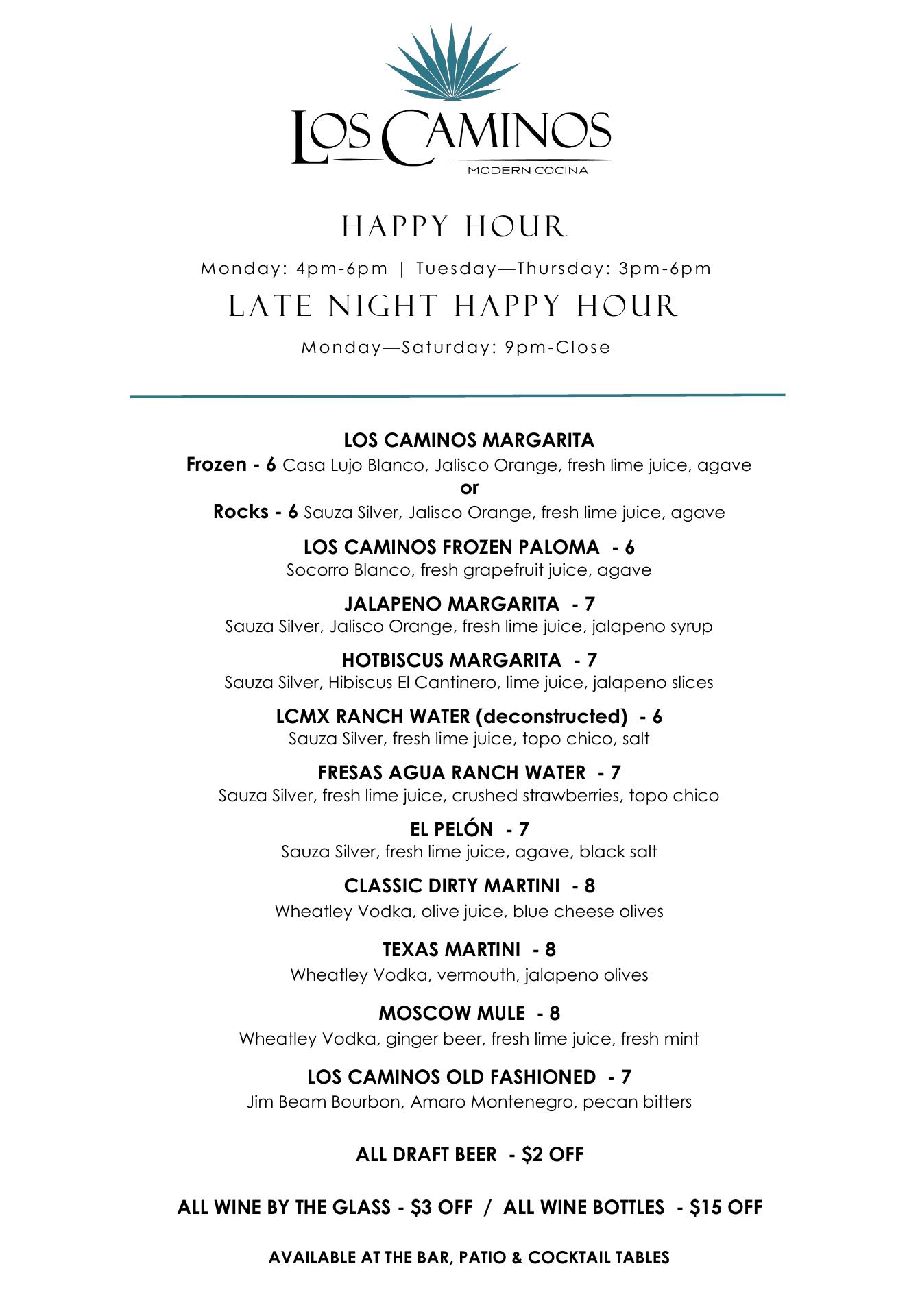 LOS CAMINOS
MODERN COCINA

HAPPY HOUR

Monday: 4pm-6pm | Tuesday—Thursday: 3pm-6pm

LATE NIGHT HAPPY HOUR

Monday—Saturday: 9pm-Close

LOS CAMINOS MARGARITA
Frozen - 6 Casa Lujo Blanco, Jalisco Orange, fresh lime juice, agave
or
Rocks - 6 Sauza Silver, Jalisco Orange, fresh lime juice, agave

LOS CAMINOS FROZEN PALOMA - 6
Socorro Blanco, fresh grapefruit juice, agave

JALAPENO MARGARITA - 7
Sauza Silver, Jalisco Orange, fresh lime juice, jalapeno syrup

HOTBISCUS MARGARITA - 7
Sauza Silver, Hibiscus El Cantinero, lime juice, jalapeno slices

LCMX RANCH WATER (deconstructed) - 6
Sauza Silver, fresh lime juice, topo chico, salt

FRESAS AGUA RANCH WATER - 7
Sauza Silver, fresh lime juice, crushed strawberries, topo chico

EL PELÓN - 7
Sauza Silver, fresh lime juice, agave, black salt

CLASSIC DIRTY MARTINI - 8
Wheatley Vodka, olive juice, blue cheese olives

TEXAS MARTINI - 8
Wheatley Vodka, vermouth, jalapeno olives

MOSCOW MULE - 8
Wheatley Vodka, ginger beer, fresh lime juice, fresh mint

LOS CAMINOS OLD FASHIONED - 7
Jim Beam Bourbon, Amaro Montenegro, pecan bitters

ALL DRAFT BEER - $2 OFF

ALL WINE BY THE GLASS - $3 OFF / ALL WINE BOTTLES - $15 OFF

AVAILABLE AT THE BAR, PATIO & COCKTAIL TABLES